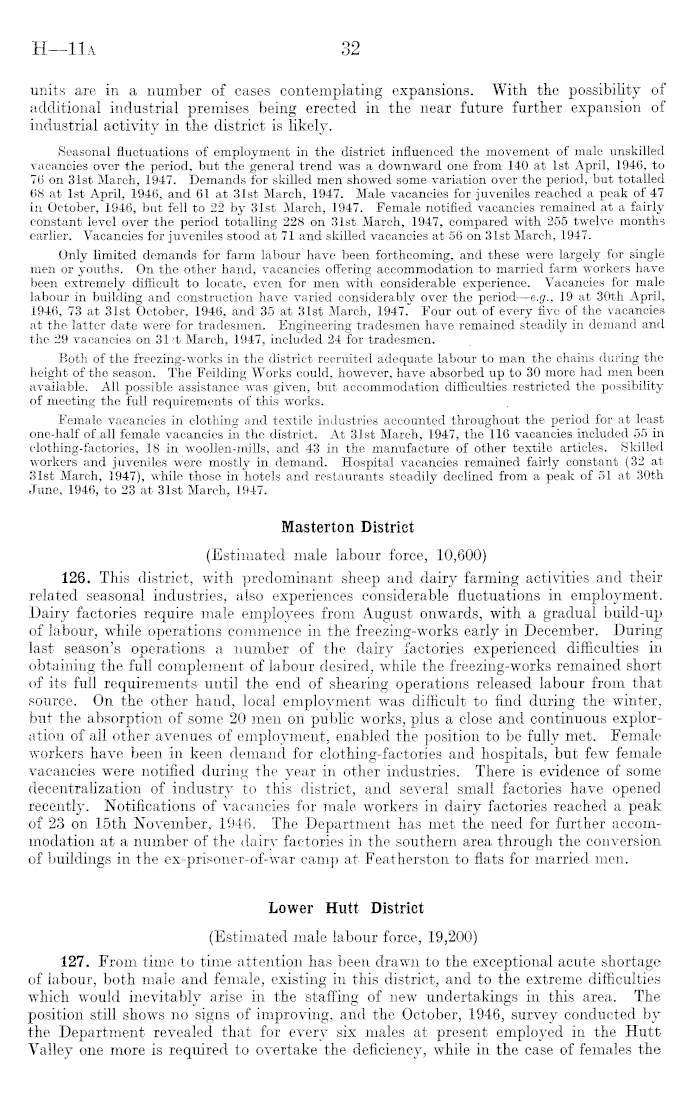 H—11A 32

units are in a number of cases contemplating expansions. With the possibility of additional industrial premises being erected in the near future further expansion of industrial activity in the district is likely.

Seasonal fluctuations of employment in the district influenced the movement of male unskilled vacancies over the period, but the general trend was a downward one from 140 at 1st April, 1946, to 76 on 31st March, 1947. Demands for skilled men showed some variation over the period, but totalled 68 at 1st April, 1946, and 61 at 31st March, 1947. Male vacancies for juveniles reached a peak of 47 in October, 1946, but fell to 22 by 31st March, 1947. Female notified vacancies remained at a fairly constant level over the period totalling 228 on 31st March, 1947, compared with 255 twelve months earlier. Vacancies for juveniles stood at 71 and skilled vacancies at 56 on 31st March, 1947.

Only limited demands for farm labour have been forthcoming, and these were largely for single men or youths. On the other hand, vacancies offering accommodation to married farm workers have been extremely difficult to locate, even for men with considerable experience. Vacancies for male labour in building and construction have varied considerably over the period—e.g., 19 at 30th April, 1946, 73 at 31st October, 1946, and 35 at 31st March, 1947. Four out of every five of the vacancies at the latter date were for tradesmen. Engineering tradesmen have remained steadily in demand and the 29 vacancies on 31st March, 1947, included 24 for tradesmen.

Both of the freezing-works in the district recruited adequate labour to man the chains during the height of the season. The Feilding Works could, however, have absorbed up to 30 more had men been available. All possible assistance was given, but accommodation difficulties restricted the possibility of meeting the full requirements of this works.

Female vacancies in clothing and textile industries accounted throughout the period for at least one-half of all female vacancies in the district. At 31st March, 1947, the 116 vacancies included 55 in clothing-factories, 18 in woollen-mills, and 43 in the manufacture of other textile articles. Skilled workers and juveniles were mostly in demand. Hospital vacancies remained fairly constant (32 at 31st March, 1947), while those in hotels and restaurants steadily declined from a peak of 51 at 30th June, 1946, to 23 at 31st March, 1947.

Masterton District

(Estimated male labour force, 10,600)

126. This district, with predominant sheep and dairy farming activities and their related seasonal industries, also experiences considerable fluctuations in employment. Dairy factories require male employees from August onwards, with a gradual build-up of labour, while operations commence in the freezing-works early in December. During last season's operations a number of the dairy factories experienced difficulties in obtaining the full complement of labour desired, while the freezing-works remained short of its full requirements until the end of shearing operations released labour from that source. On the other hand, local employment was difficult to find during the winter, but the absorption of some 20 men on public works, plus a close and continuous exploration of all other avenues of employment, enabled the position to be fully met. Female workers have been in keen demand for clothing-factories and hospitals, but few female vacancies were notified during the year in other industries. There is evidence of some decentralization of industry to this district, and several small factories have opened recently. Notifications of vacancies for male workers in dairy factories reached a peak of 23 on 15th November, 1946. The Department has met the need for further accommodation at a number of the dairy factories in the southern area through the conversion of buildings in the ex-prisoner-of-war camp at Featherston to flats for married men.

Lower Hutt District

(Estimated male labour force, 19,200)

127. From time to time attention has been drawn to the exceptional acute shortage of labour, both male and female, existing in this district, and to the extreme difficulties which would inevitably arise in the staffing of new undertakings in this area. The position still shows no signs of improving, and the October, 1946, survey conducted by the Department revealed that for every six males at present employed in the Hutt Valley one more is required to overtake the deficiency, while in the case of females the